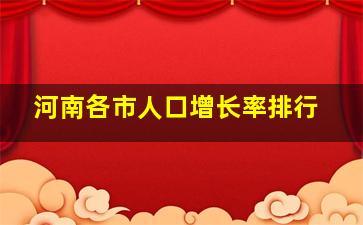 河南各市人口增长率排行